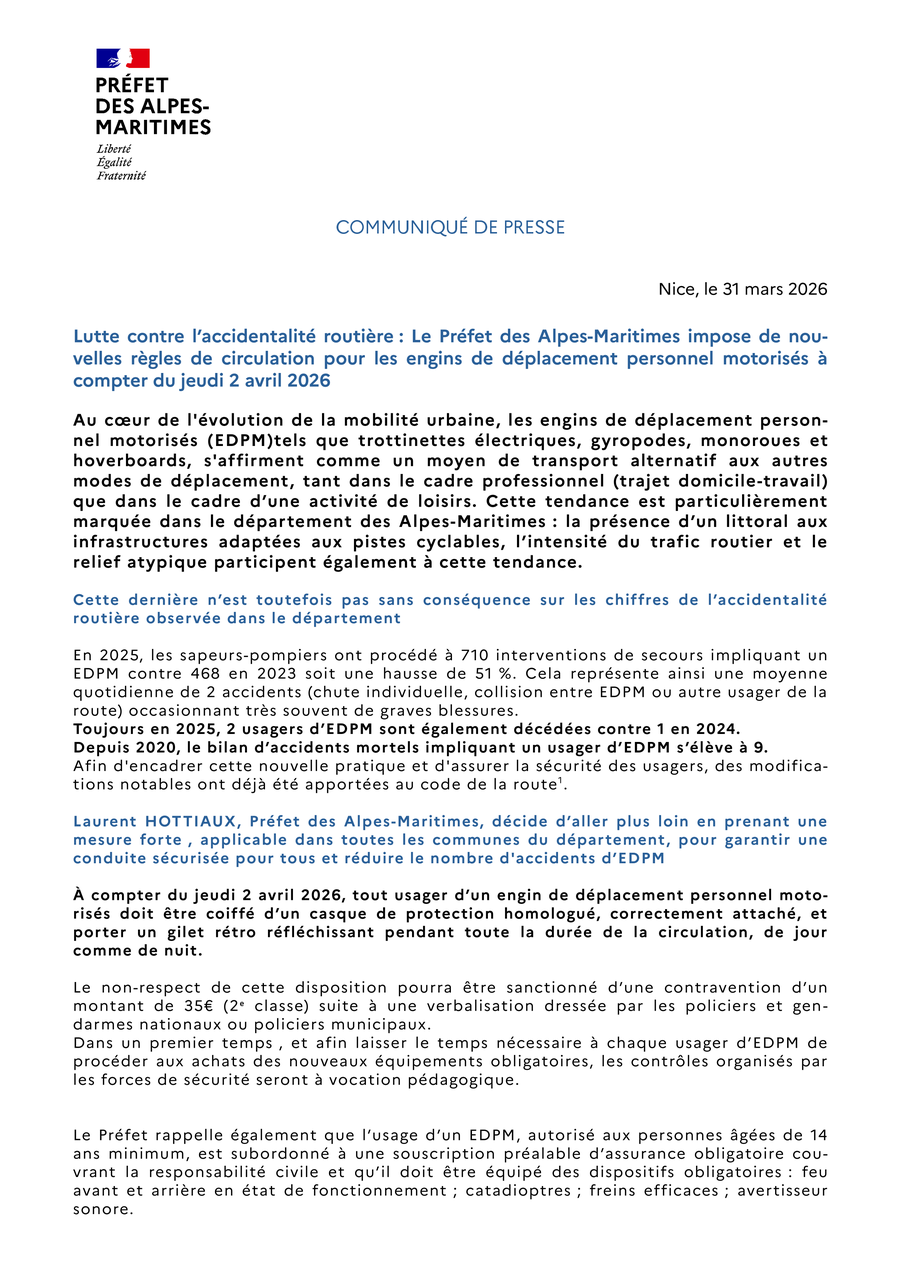 PRÉFET
DES ALPES-MARITIMES

Liberté
Égalité
Fraternité

COMMUNIQUÉ DE PRESSE

Nice, le 31 mars 2026

Lutte contre l'accidentalité routière : Le Préfet des Alpes-Maritimes impose de nouvelles règles de circulation pour les engins de déplacement personnel motorisés à compter du jeudi 2 avril 2026

Au cœur de l'évolution de la mobilité urbaine, les engins de déplacement personnel motorisés (EDPM)tels que trottinettes électriques, gyropodes, monoroues et hoverboards, s'affirment comme un moyen de transport alternatif aux autres modes de déplacement, tant dans le cadre professionnel (trajet domicile-travail) que dans le cadre d'une activité de loisirs. Cette tendance est particulièrement marquée dans le département des Alpes-Maritimes : la présence d'un littoral aux infrastructures adaptées aux pistes cyclables, l'intensité du trafic routier et le relief atypique participent également à cette tendance.

Cette dernière n'est toutefois pas sans conséquence sur les chiffres de l'accidentalité routière observée dans le département

En 2025, les sapeurs-pompiers ont procédé à 710 interventions de secours impliquant un EDPM contre 468 en 2023 soit une hausse de 51 %. Cela représente ainsi une moyenne quotidienne de 2 accidents (chute individuelle, collision entre EDPM ou autre usager de la route) occasionnant très souvent de graves blessures.
Toujours en 2025, 2 usagers d'EDPM sont également décédées contre 1 en 2024.
Depuis 2020, le bilan d'accidents mortels impliquant un usager d'EDPM s'élève à 9.
Afin d'encadrer cette nouvelle pratique et d'assurer la sécurité des usagers, des modifications notables ont déjà été apportées au code de la route$^1$.

Laurent HOTTIAUX, Préfet des Alpes-Maritimes, décide d'aller plus loin en prenant une mesure forte , applicable dans toutes les communes du département, pour garantir une conduite sécurisée pour tous et réduire le nombre d'accidents d'EDPM

À compter du jeudi 2 avril 2026, tout usager d'un engin de déplacement personnel motorisés doit être coiffé d'un casque de protection homologué, correctement attaché, et porter un gilet rétro réfléchissant pendant toute la durée de la circulation, de jour comme de nuit.

Le non-respect de cette disposition pourra être sanctionné d'une contravention d'un montant de 35€ (2$^e$ classe) suite à une verbalisation dressée par les policiers et gendarmes nationaux ou policiers municipaux.
Dans un premier temps , et afin laisser le temps nécessaire à chaque usager d'EDPM de procéder aux achats des nouveaux équipements obligatoires, les contrôles organisés par les forces de sécurité seront à vocation pédagogique.

Le Préfet rappelle également que l'usage d'un EDPM, autorisé aux personnes âgées de 14 ans minimum, est subordonné à une souscription préalable d'assurance obligatoire couvrant la responsabilité civile et qu'il doit être équipé des dispositifs obligatoires : feu avant et arrière en état de fonctionnement ; catadioptres ; freins efficaces ; avertisseur sonore.